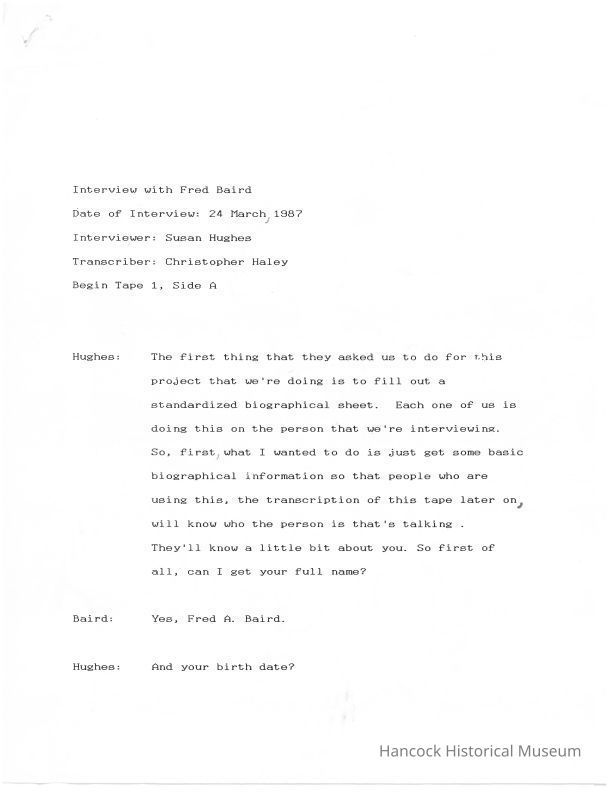 Interview with Fred Baird

Date of Interview: 24 March, 1987

Interviewer: Susan Hughes

Transcriber: Christopher Haley

Begin Tape 1, Side A

Hughes: The first thing that they asked us to do for this project that we're doing is to fill out a standardized biographical sheet. Each one of us is doing this on the person that we're interviewing. So, first, what I wanted to do is just get some basic biographical information so that people who are using this, the transcription of this tape later on, will know who the person is that's talking . They'll know a little bit about you. So first of all, can I get your full name?

Baird: Yes, Fred A. Baird.

Hughes: And your birth date?

Hancock Historical Museum